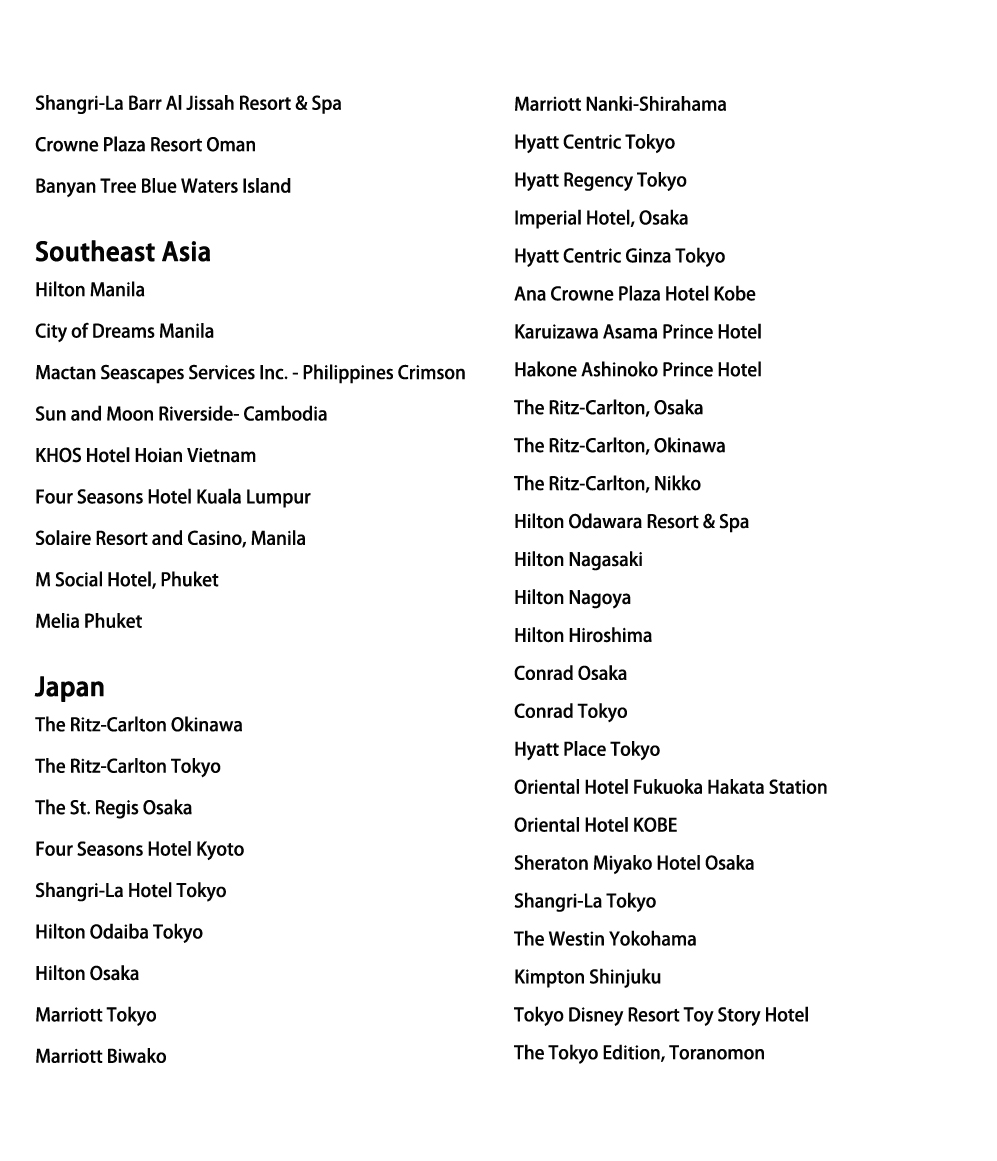 Shangri-La Barr Al Jissah Resort & Spa

Crowne Plaza Resort Oman

Banyan Tree Blue Waters Island

Southeast Asia

Hilton Manila

City of Dreams Manila

Mactan Seascapes Services Inc. - Philippines Crimson

Sun and Moon Riverside- Cambodia

KHOS Hotel Hoian Vietnam

Four Seasons Hotel Kuala Lumpur

Solaire Resort and Casino, Manila

M Social Hotel, Phuket

Melia Phuket

Japan

The Ritz-Carlton Okinawa

The Ritz-Carlton Tokyo

The St. Regis Osaka

Four Seasons Hotel Kyoto

Shangri-La Hotel Tokyo

Hilton Odaiba Tokyo

Hilton Osaka

Marriott Tokyo

Marriott Biwako

Marriott Nanki-Shirahama

Hyatt Centric Tokyo

Hyatt Regency Tokyo

Imperial Hotel, Osaka

Hyatt Centric Ginza Tokyo

Ana Crowne Plaza Hotel Kobe

Karuizawa Asama Prince Hotel

Hakone Ashinoko Prince Hotel

The Ritz-Carlton, Osaka

The Ritz-Carlton, Okinawa

The Ritz-Carlton, Nikko

Hilton Odawara Resort & Spa

Hilton Nagasaki

Hilton Nagoya

Hilton Hiroshima

Conrad Osaka

Conrad Tokyo

Hyatt Place Tokyo

Oriental Hotel Fukuoka Hakata Station

Oriental Hotel KOBE

Sheraton Miyako Hotel Osaka

Shangri-La Tokyo

The Westin Yokohama

Kimpton Shinjuku

Tokyo Disney Resort Toy Story Hotel

The Tokyo Edition, Toranomon